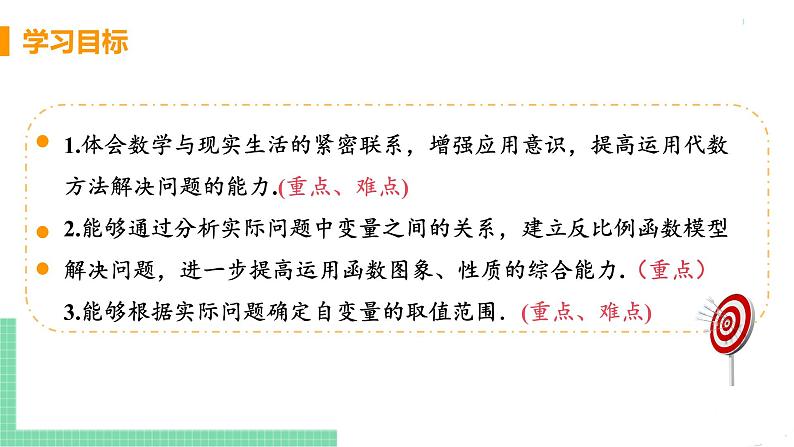 学习目标

1.体会数学与现实生活的紧密联系，增强应用意识，提高运用代数方法解决问题的能力.(重点、难点)

2.能够通过分析实际问题中变量之间的关系，建立反比例函数模型解决问题，进一步提高运用函数图象、性质的综合能力.（重点）

3.能够根据实际问题确定自变量的取值范围.(重点、难点)